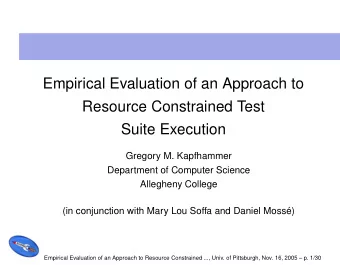 Empirical Evaluation of an Approach to Resource Constrained Test Suite Execution

Gregory M. Kapfhammer
Department of Computer Science
Allegheny College

(in conjunction with Mary Lou Soffa and Daniel Mossé)

Empirical Evaluation of an Approach to Resource Constrained ..., Univ. of Pittsburgh, Nov. 16, 2005 – p. 1/30